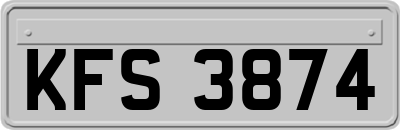 KFS 3874